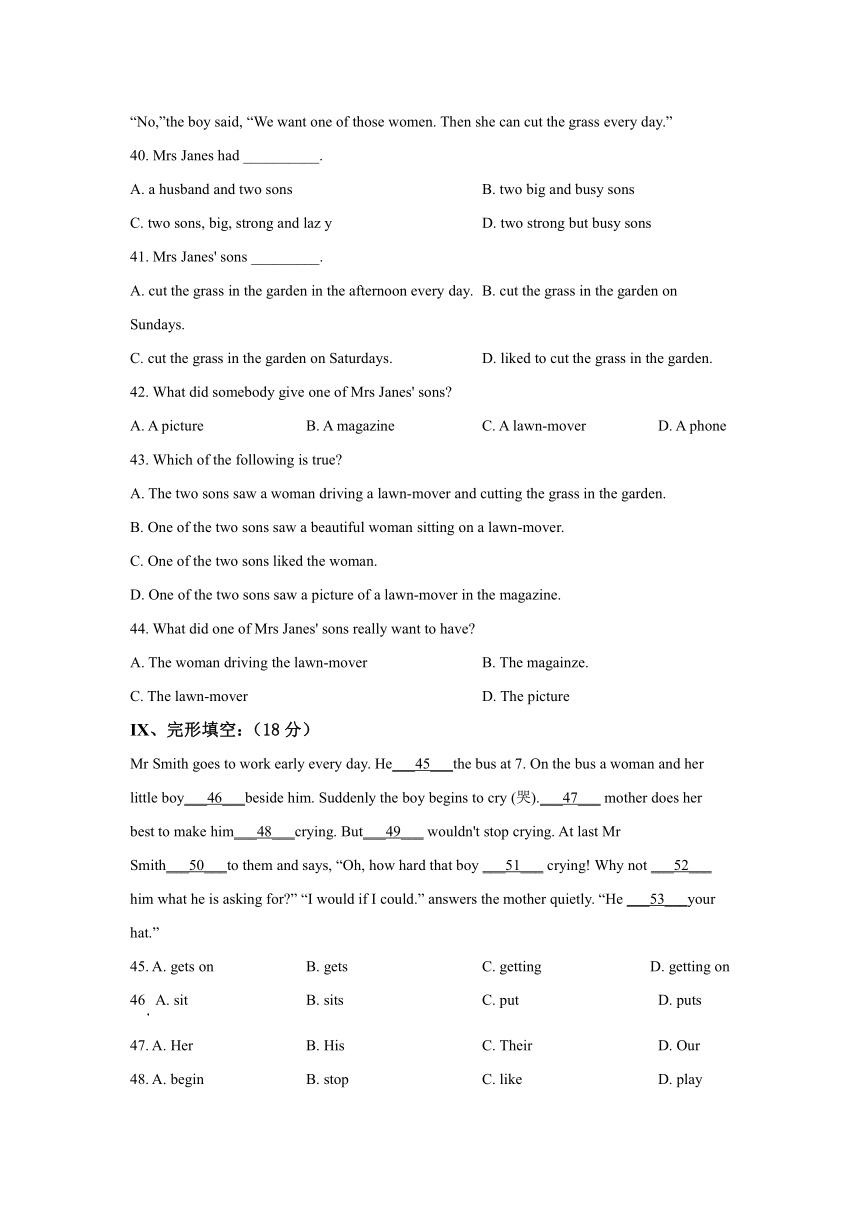 “No,”the boy said, “We want one of those women. Then she can cut the grass every day.”

40. Mrs Janes had __________.

A. a husband and two sons

B. two big and busy sons

C. two sons, big, strong and laz y

D. two strong but busy sons

41. Mrs Janes' sons _________.

A. cut the grass in the garden in the afternoon every day.

B. cut the grass in the garden on Sundays.

C. cut the grass in the garden on Saturdays.

D. liked to cut the grass in the garden.

42. What did somebody give one of Mrs Janes' sons?

A. A picture

B. A magazine

C. A lawn-mover

D. A phone

43. Which of the following is true?

A. The two sons saw a woman driving a lawn-mover and cutting the grass in the garden.

B. One of the two sons saw a beautiful woman sitting on a lawn-mover.

C. One of the two sons liked the woman.

D. One of the two sons saw a picture of a lawn-mover in the magazine.

44. What did one of Mrs Janes' sons really want to have?

A. The woman driving the lawn-mover

B. The magainze.

C. The lawn-mover

D. The picture

IX、完形填空：（18 分）

Mr Smith goes to work early every day. He___45___the bus at 7. On the bus a woman and her little boy___46___beside him. Suddenly the boy begins to cry (哭).___47___ mother does her best to make him___48___crying. But___49___ wouldn't stop crying. At last Mr Smith___50___to them and says, “Oh, how hard that boy ___51___ crying! Why not ___52___ him what he is asking for?” “I would if I could.” answers the mother quietly. “He ___53___your hat.”

45. A. gets on

B. gets

C. getting

D. getting on

46. A. sit

B. sits

C. put

D. puts

47. A. Her

B. His

C. Their

D. Our

48. A. begin

B. stop

C. like

D. play